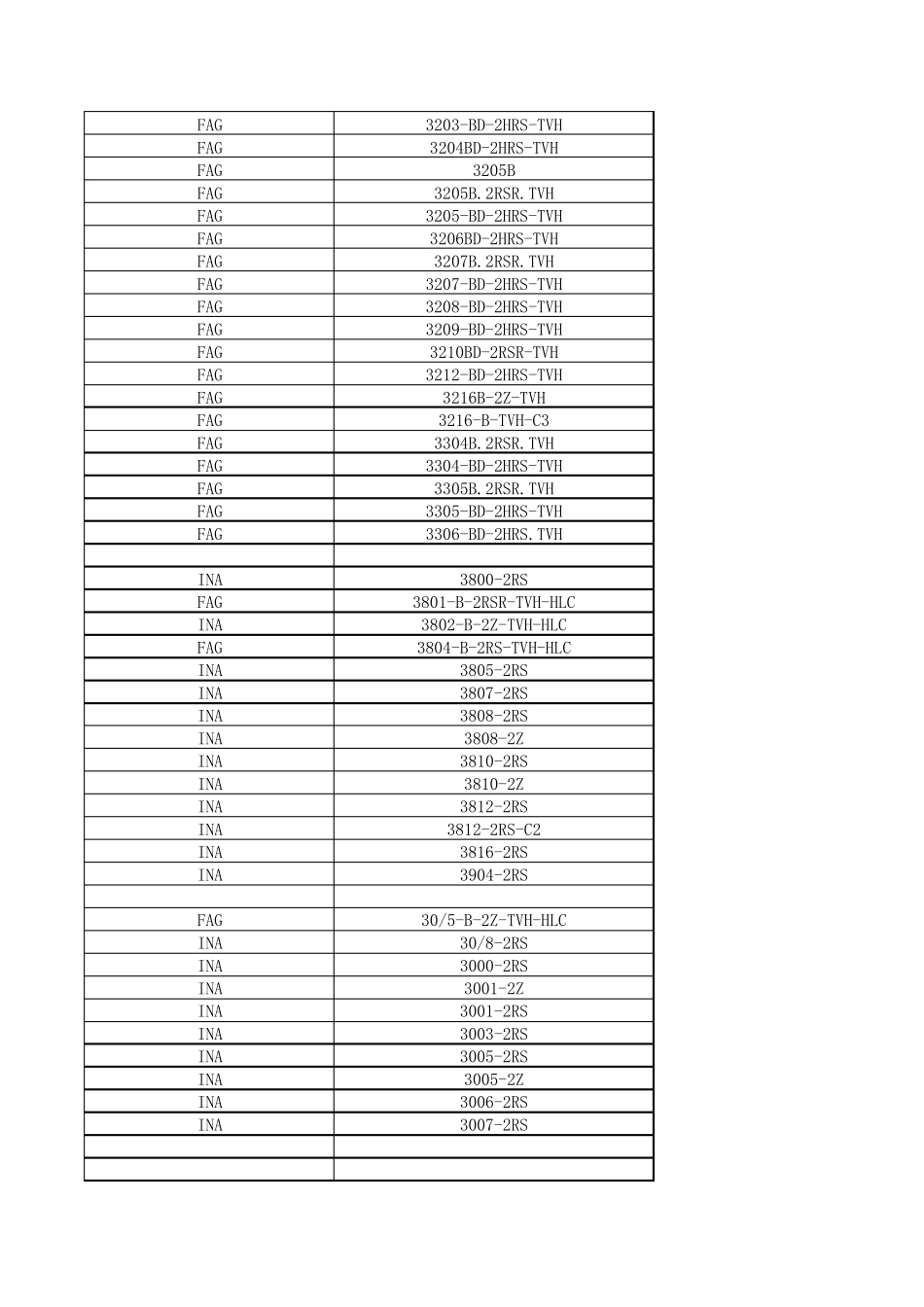 | | |
|---|---|
| FAG | 3203-BD-2HRS-TVH |
| FAG | 3204BD-2HRS-TVH |
| FAG | 3205B |
| FAG | 3205B.2RSR.TVH |
| FAG | 3205-BD-2HRS-TVH |
| FAG | 3206BD-2HRS-TVH |
| FAG | 3207B.2RSR.TVH |
| FAG | 3207-BD-2HRS-TVH |
| FAG | 3208-BD-2HRS-TVH |
| FAG | 3209-BD-2HRS-TVH |
| FAG | 3210BD-2RSR-TVH |
| FAG | 3212-BD-2HRS-TVH |
| FAG | 3216B-2Z-TVH |
| FAG | 3216-B-TVH-C3 |
| FAG | 3304B.2RSR.TVH |
| FAG | 3304-BD-2HRS-TVH |
| FAG | 3305B.2RSR.TVH |
| FAG | 3305-BD-2HRS-TVH |
| FAG | 3306-BD-2HRS.TVH |
| | |
| INA | 3800-2RS |
| FAG | 3801-B-2RSR-TVH-HLC |
| INA | 3802-B-2Z-TVH-HLC |
| FAG | 3804-B-2RS-TVH-HLC |
| INA | 3805-2RS |
| INA | 3807-2RS |
| INA | 3808-2RS |
| INA | 3808-2Z |
| INA | 3810-2RS |
| INA | 3810-2Z |
| INA | 3812-2RS |
| INA | 3812-2RS-C2 |
| INA | 3816-2RS |
| INA | 3904-2RS |
| | |
| FAG | 30/5-B-2Z-TVH-HLC |
| INA | 30/8-2RS |
| INA | 3000-2RS |
| INA | 3001-2Z |
| INA | 3001-2RS |
| INA | 3003-2RS |
| INA | 3005-2RS |
| INA | 3005-2Z |
| INA | 3006-2RS |
| INA | 3007-2RS |
| | |
| | |